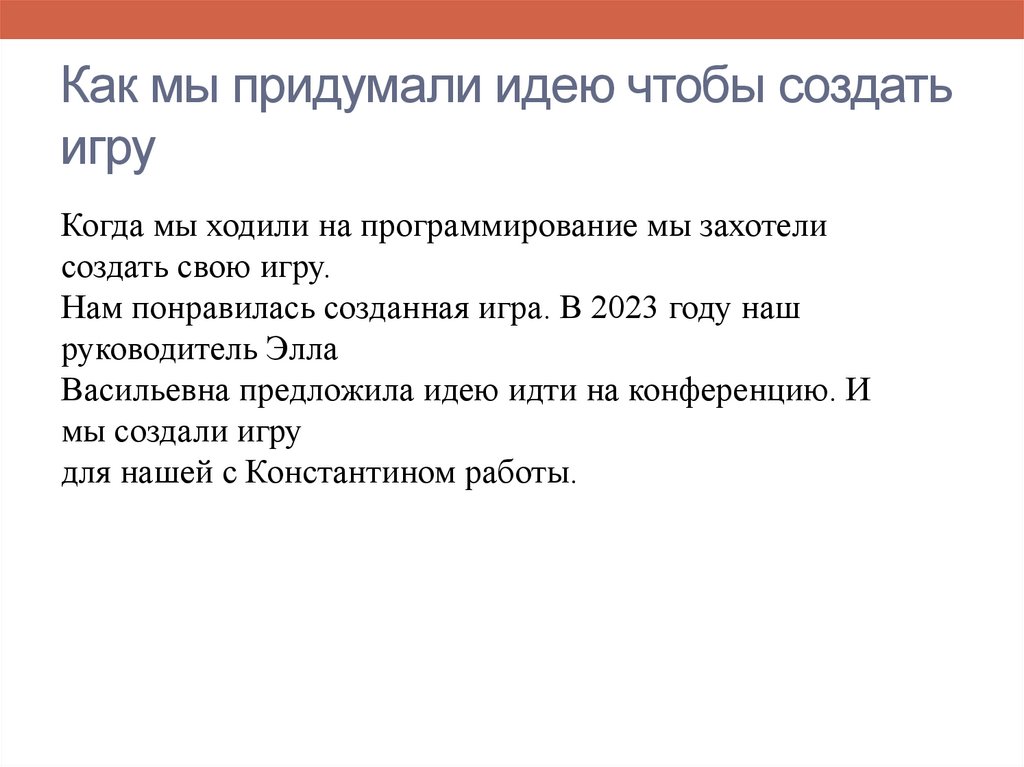 Как мы придумали идею чтобы создать игру

Когда мы ходили на программирование мы захотели создать свою игру.
Нам понравилась созданная игра. В 2023 году наш руководитель Элла Васильевна предложила идею идти на конференцию. И мы создали игру для нашей с Константином работы.